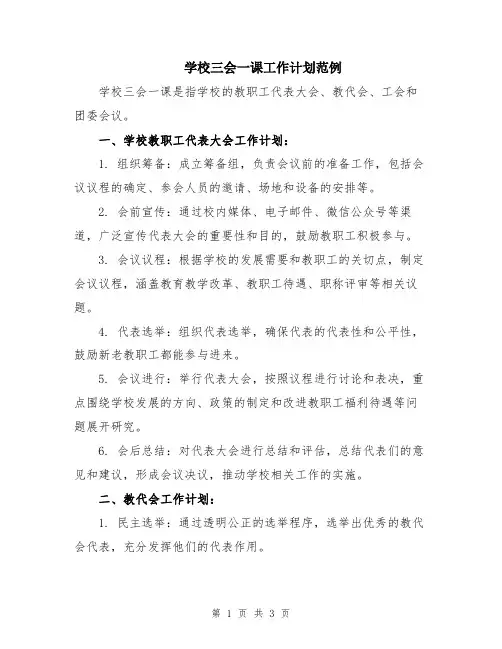 学校三会一课工作计划范例

学校三会一课是指学校的教职工代表大会、教代会、工会和团委会议。

一、学校教职工代表大会工作计划：

1. 组织筹备：成立筹备组，负责会议前的准备工作，包括会议议程的确定、参会人员的邀请、场地和设备的安排等。

2. 会前宣传：通过校内媒体、电子邮件、微信公众号等渠道，广泛宣传代表大会的重要性和目的，鼓励教职工积极参与。

3. 会议议程：根据学校的发展需要和教职工的关切点，制定会议议程，涵盖教育教学改革、教职工待遇、职称评审等相关议题。

4. 代表选举：组织代表选举，确保代表的代表性和公平性，鼓励新老教职工都能参与进来。

5. 会议进行：举行代表大会，按照议程进行讨论和表决，重点围绕学校发展的方向、政策的制定和改进教职工福利待遇等问题展开研究。

6. 会后总结：对代表大会进行总结和评估，总结代表们的意见和建议，形成会议决议，推动学校相关工作的实施。

二、教代会工作计划：

1. 民主选举：通过透明公正的选举程序，选举出优秀的教代会代表，充分发挥他们的代表作用。

第 1 页 共 3 页